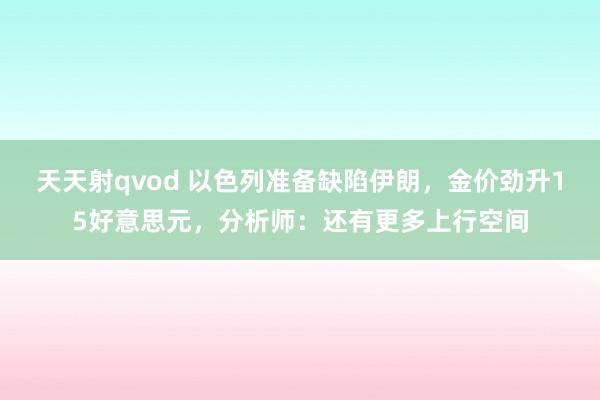 天天射qvod 以色列准备缺陷伊朗，金价劲升15好意思元，分析师：还有更多上行空间